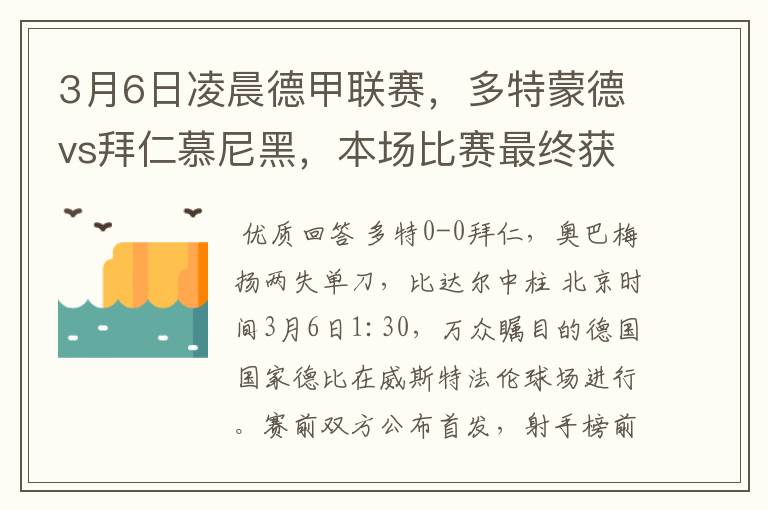 3月6日凌晨德甲联赛，多特蒙德vs拜仁慕尼黑，本场比赛最终获

优质回答 多特0-0拜仁，奥巴梅扬两失单刀，比达尔中柱 北京时间3月6日1:30，万众瞩目的德国国家德比在威斯特法伦球场进行。赛前双方公布首发，射手榜前